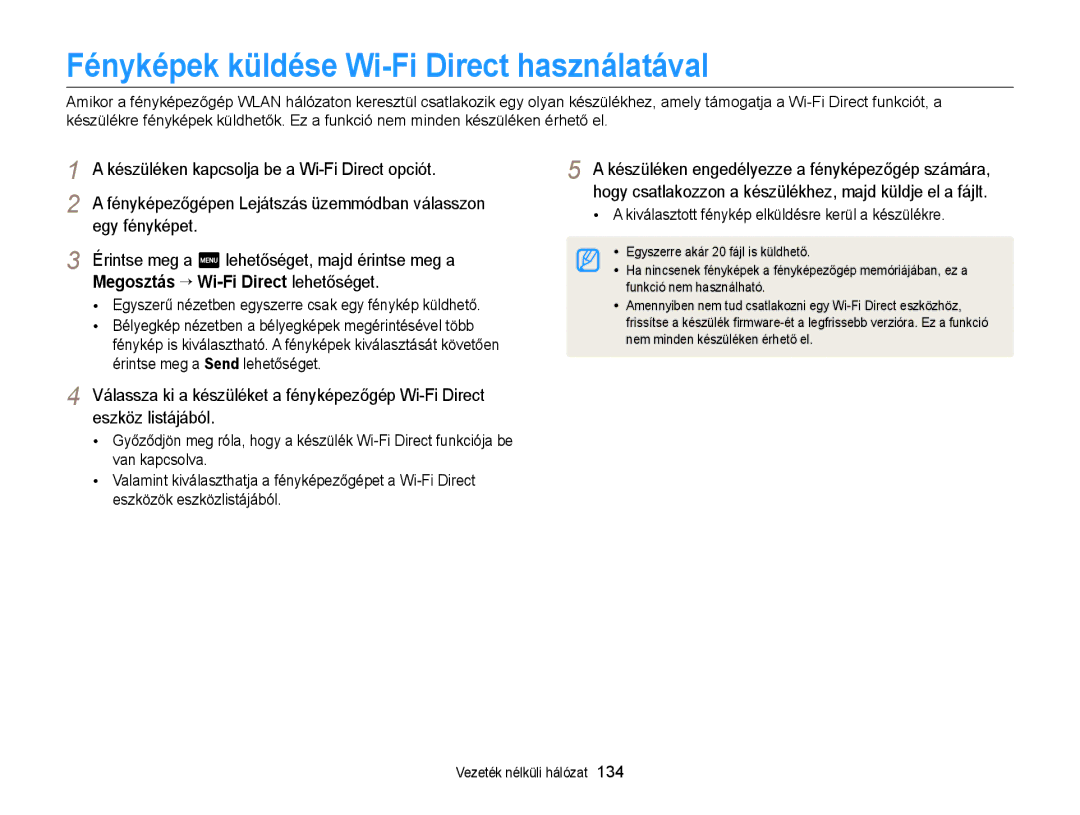 Fényképek küldése Wi-Fi Direct használatával

Amikor a fényképezőgép WLAN hálózaton keresztül csatlakozik egy olyan készülékhez, amely támogatja a Wi-Fi Direct funkciót, a készülékre fényképek küldhetők. Ez a funkció nem minden készüléken érhető el.

1 A készüléken kapcsolja be a Wi-Fi Direct opciót.

2 A fényképezőgépen Lejátszás üzemmódban válasszon egy fényképet.

3 Érintse meg a MENU lehetőséget, majd érintse meg a Megosztás → Wi-Fi Direct lehetőséget.

• Egyszerű nézetben egyszerre csak egy fénykép küldhető.
• Bélyegkép nézetben a bélyegképek megérintésével több fénykép is kiválasztható. A fényképek kiválasztását követően érintse meg a Send lehetőséget.

4 Válassza ki a készüléket a fényképezőgép Wi-Fi Direct eszköz listájából.

• Győződjön meg róla, hogy a készülék Wi-Fi Direct funkciója be van kapcsolva.
• Valamint kiválaszthatja a fényképezőgépet a Wi-Fi Direct eszközök eszközlistájából.

5 A készüléken engedélyezze a fényképezőgép számára, hogy csatlakozzon a készülékhez, majd küldje el a fájlt.

• A kiválasztott fénykép elküldésre kerül a készülékre.

• Egyszerre akár 20 fájl is küldhető.
• Ha nincsenek fényképek a fényképezőgép memóriájában, ez a funkció nem használható.
• Amennyiben nem tud csatlakozni egy Wi-Fi Direct eszközhöz, frissítse a készülék firmware-ét a legfrissebb verzióra. Ez a funkció nem minden készüléken érhető el.

Vezeték nélküli hálózat 134